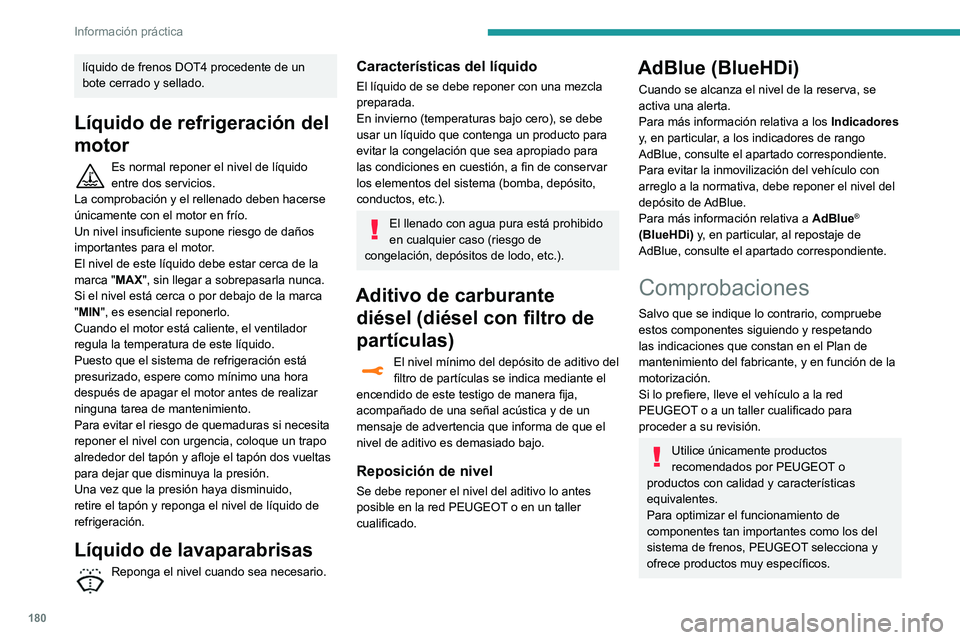 Información práctica

líquido de frenos DOT4 procedente de un bote cerrado y sellado.

Líquido de refrigeración del motor

Es normal reponer el nivel de líquido entre dos servicios.
La comprobación y el rellenado deben hacerse únicamente con el motor en frío.
Un nivel insuficiente supone riesgo de daños importantes para el motor.
El nivel de este líquido debe estar cerca de la marca "MAX", sin llegar a sobrepasarla nunca.
Si el nivel está cerca o por debajo de la marca "MIN", es esencial reponerlo.
Cuando el motor está caliente, el ventilador regula la temperatura de este líquido.
Puesto que el sistema de refrigeración está presurizado, espere como mínimo una hora después de apagar el motor antes de realizar ninguna tarea de mantenimiento.
Para evitar el riesgo de quemaduras si necesita reponer el nivel con urgencia, coloque un trapo alrededor del tapón y afloje el tapón dos vueltas para dejar que disminuya la presión.
Una vez que la presión haya disminuido, retire el tapón y reponga el nivel de líquido de refrigeración.

Líquido de lavaparabrisas

Reponga el nivel cuando sea necesario.

Características del líquido

El líquido de se debe reponer con una mezcla preparada.
En invierno (temperaturas bajo cero), se debe usar un líquido que contenga un producto para evitar la congelación que sea apropiado para las condiciones en cuestión, a fin de conservar los elementos del sistema (bomba, depósito, conductos, etc.).

El llenado con agua pura está prohibido en cualquier caso (riesgo de congelación, depósitos de lodo, etc.).

Aditivo de carburante diésel (diésel con filtro de partículas)

El nivel mínimo del depósito de aditivo del filtro de partículas se indica mediante el encendido de este testigo de manera fija, acompañado de una señal acústica y de un mensaje de advertencia que informa de que el nivel de aditivo es demasiado bajo.

Reposición de nivel

Se debe reponer el nivel del aditivo lo antes posible en la red PEUGEOT o en un taller cualificado.

AdBlue (BlueHDi)

Cuando se alcanza el nivel de la reserva, se activa una alerta.
Para más información relativa a los Indicadores y, en particular, a los indicadores de rango AdBlue, consulte el apartado correspondiente.
Para evitar la inmovilización del vehículo con arreglo a la normativa, debe reponer el nivel del depósito de AdBlue.
Para más información relativa a AdBlue® (BlueHDi) y, en particular, al repostaje de AdBlue, consulte el apartado correspondiente.

Comprobaciones

Salvo que se indique lo contrario, compruebe estos componentes siguiendo y respetando las indicaciones que constan en el Plan de mantenimiento del fabricante, y en función de la motorización.
Si lo prefiere, lleve el vehículo a la red PEUGEOT o a un taller cualificado para proceder a su revisión.

Utilice únicamente productos recomendados por PEUGEOT o productos con calidad y características equivalentes.
Para optimizar el funcionamiento de componentes tan importantes como los del sistema de frenos, PEUGEOT selecciona y ofrece productos muy específicos.

180

carmanualsonline.info